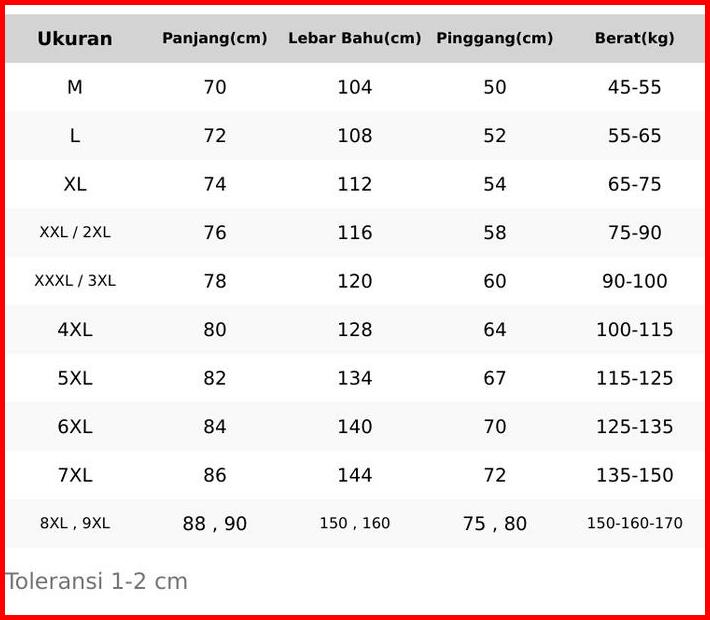 | Ukuran | Panjang(cm) | Lebar Bahu(cm) | Pinggang(cm) | Berat(kg) |
|---|---|---|---|---|
| M | 70 | 104 | 50 | 45-55 |
| L | 72 | 108 | 52 | 55-65 |
| XL | 74 | 112 | 54 | 65-75 |
| XXL / 2XL | 76 | 116 | 58 | 75-90 |
| XXXL / 3XL | 78 | 120 | 60 | 90-100 |
| 4XL | 80 | 128 | 64 | 100-115 |
| 5XL | 82 | 134 | 67 | 115-125 |
| 6XL | 84 | 140 | 70 | 125-135 |
| 7XL | 86 | 144 | 72 | 135-150 |
| 8XL , 9XL | 88 , 90 | 150 , 160 | 75 , 80 | 150-160-170 |

Toleransi 1-2 cm